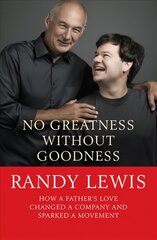 NO GREATNESS WITHOUT GOODNESS

RANDY LEWIS

HOW A FATHER'S LOVE CHANGED A COMPANY AND SPARKED A MOVEMENT